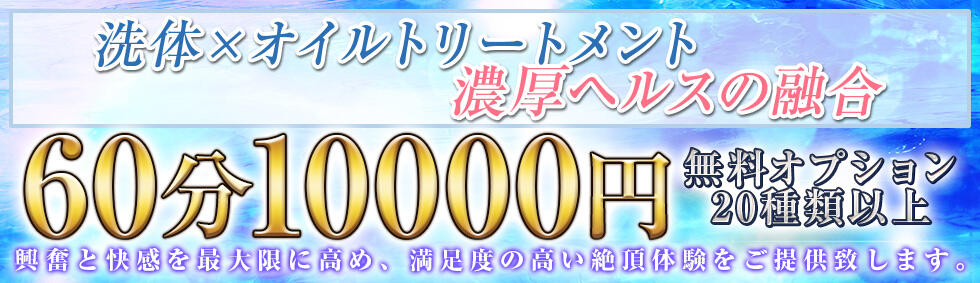 洗体×オイルトリートメント
濃厚ヘルスの融合

60分10000円
無料オプション
20種類以上

興奮と快感を最大限に高め、満足度の高い絶頂体験をご提供致します。